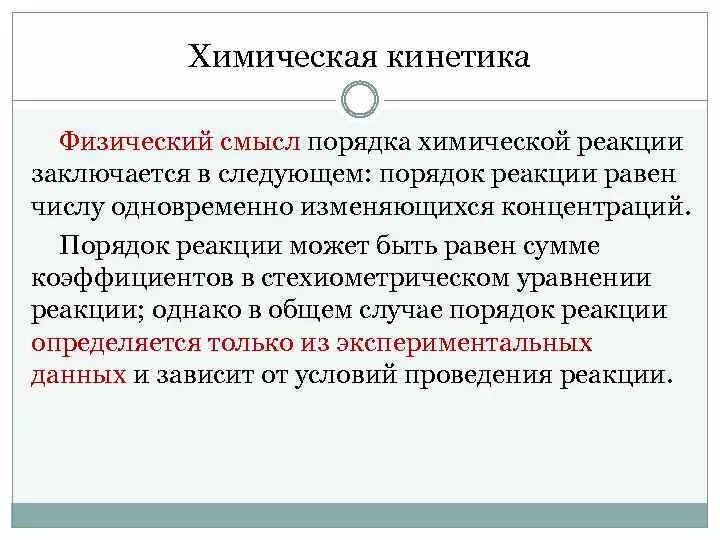 Химическая кинетика

Физический смысл порядка химической реакции заключается в следующем: порядок реакции равен числу одновременно изменяющихся концентраций.

Порядок реакции может быть равен сумме коэффициентов в стехиометрическом уравнении реакции; однако в общем случае порядок реакции определяется только из экспериментальных данных и зависит от условий проведения реакции.